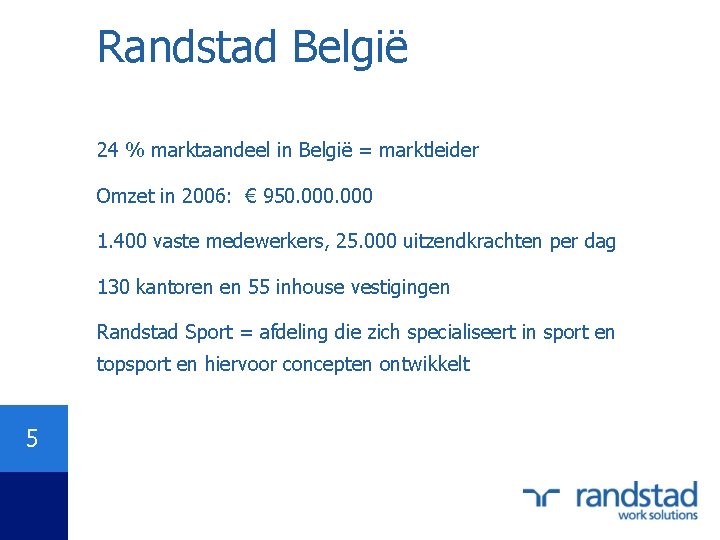 Randstad België

24 % marktaandeel in België = marktleider

Omzet in 2006: € 950.000.000

1.400 vaste medewerkers, 25.000 uitzendkrachten per dag

130 kantoren en 55 inhouse vestigingen

Randstad Sport = afdeling die zich specialiseert in sport en topsport en hiervoor concepten ontwikkelt

5

randstad
work solutions